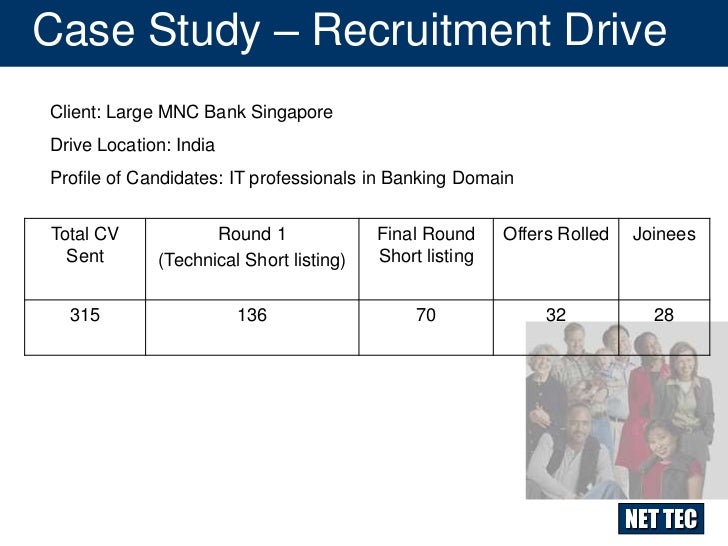 Case Study – Recruitment Drive

Client: Large MNC Bank Singapore

Drive Location: India

Profile of Candidates: IT professionals in Banking Domain

| Total CV Sent | Round 1 (Technical Short listing) | Final Round Short listing | Offers Rolled | Joinees |
|---|---|---|---|---|
| 315 | 136 | 70 | 32 | 28 |

NET TEC